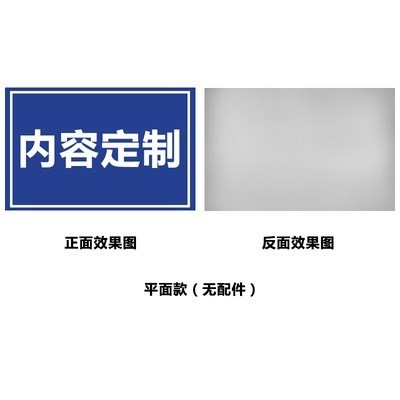 内容定制

正面效果图

反面效果图

平面款（无配件）